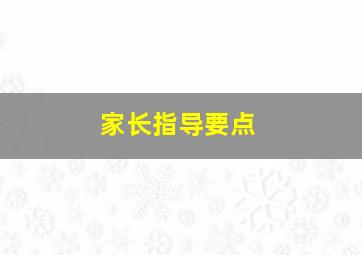 家长指导要点